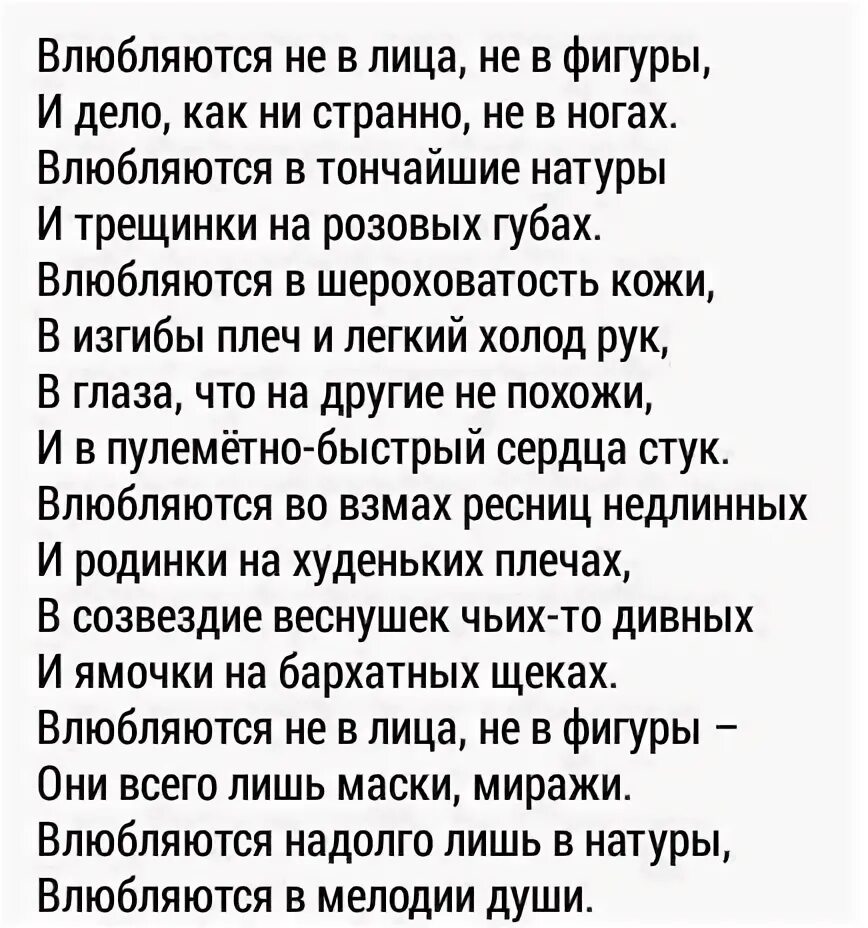 Влюбляются не в лица, не в фигуры,
И дело, как ни странно, не в ногах.
Влюбляются в тончайшие натуры
И трещинки на розовых губах.
Влюбляются в шероховатость кожи,
В изгибы плеч и легкий холод рук,
В глаза, что на другие не похожи,
И в пулемётно-быстрый сердца стук.
Влюбляются во взмах ресниц недлинных
И родинки на худеньких плечах,
В созвездие веснушек чьих-то дивных
И ямочки на бархатных щеках.
Влюбляются не в лица, не в фигуры –
Они всего лишь маски, миражи.
Влюбляются надолго лишь в натуры,
Влюбляются в мелодии души.